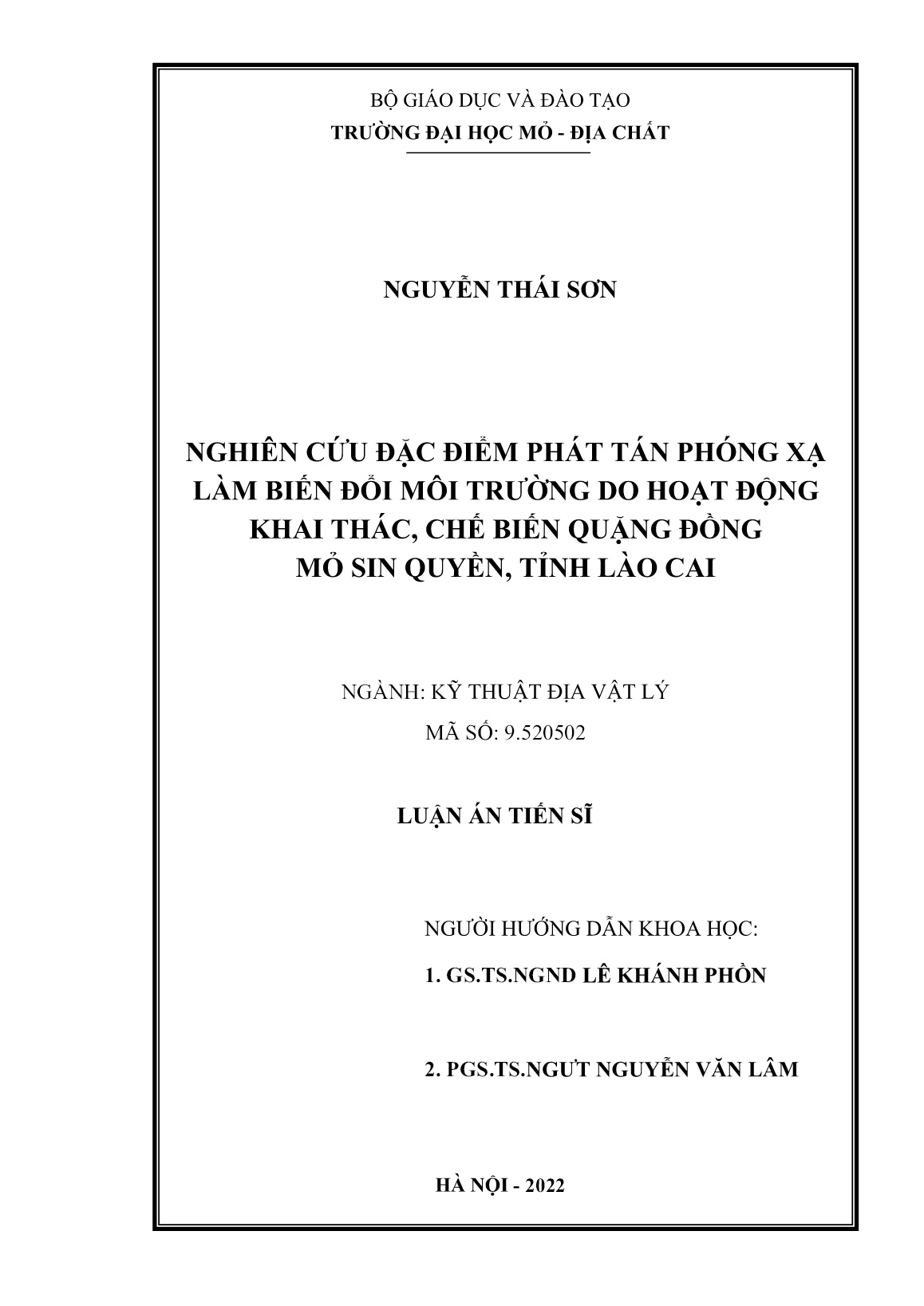 BỘ GIÁO DỤC VÀ ĐÀO TẠO
TRƯỜNG ĐẠI HỌC MỎ - ĐỊA CHẤT

NGUYỄN THÁI SƠN

NGHIÊN CỨU ĐẶC ĐIỂM PHÁT TÁN PHÓNG XẠ LÀM BIẾN ĐỔI MÔI TRƯỜNG DO HOẠT ĐỘNG KHAI THÁC, CHẾ BIẾN QUẶNG ĐỒNG MỎ SIN QUYỀN, TỈNH LÀO CAI

NGÀNH: KỸ THUẬT ĐỊA VẬT LÝ
MÃ SỐ: 9.520502

LUẬN ÁN TIẾN SĨ

NGƯỜI HƯỚNG DẪN KHOA HỌC:
1. GS.TS.NGND LÊ KHÁNH PHỒN

2. PGS.TS.NGƯT NGUYỄN VĂN LÂM

HÀ NỘI - 2022